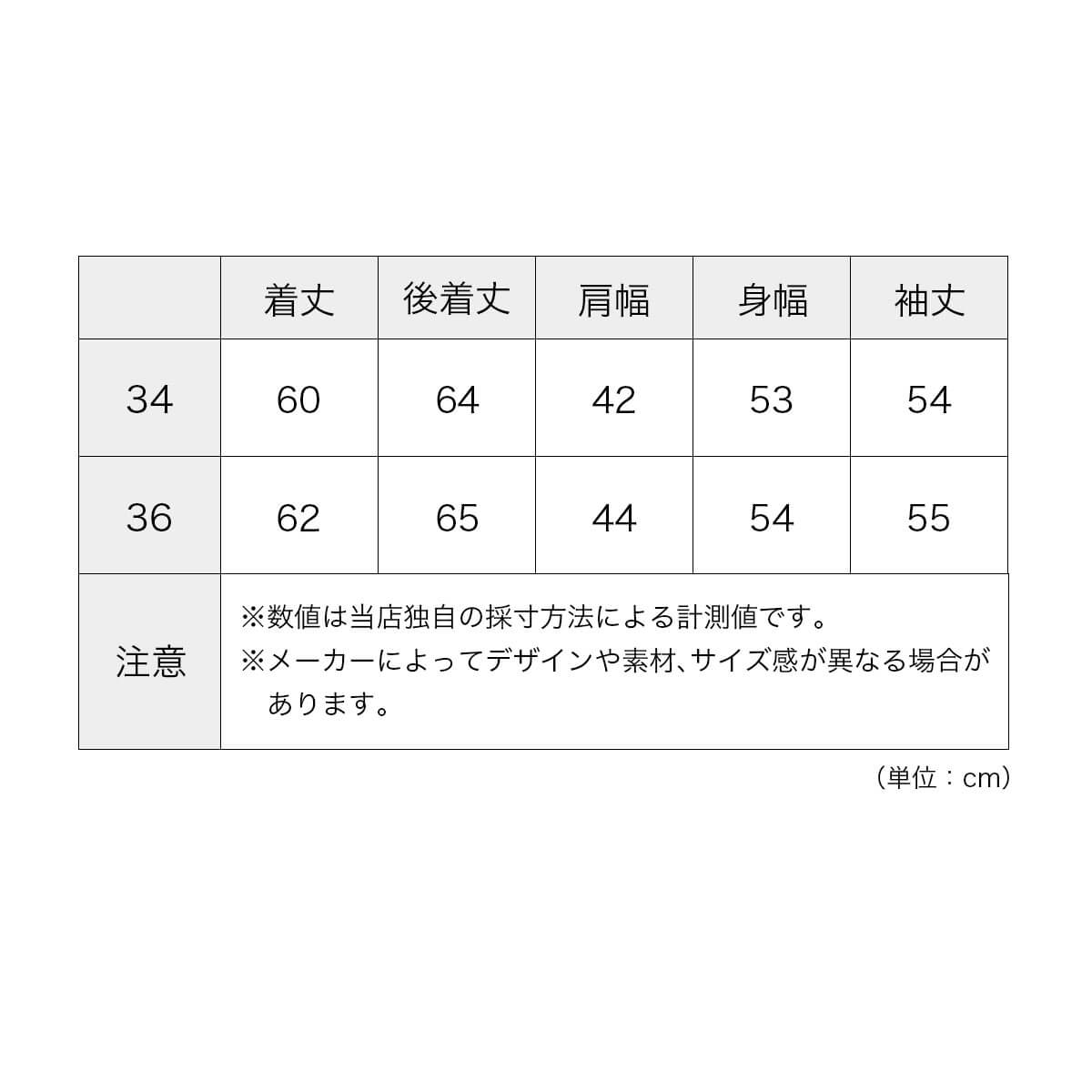 | | 着丈 | 後着丈 | 肩幅 | 身幅 | 袖丈 |
|---|---|---|---|---|---|
| 34 | 60 | 64 | 42 | 53 | 54 |
| 36 | 62 | 65 | 44 | 54 | 55 |
| 注意 | ※数値は当店独自の採寸方法による計測値です。 ※メーカーによってデザインや素材、サイズ感が異なる場合があります。 | | | | |

（単位：cm）